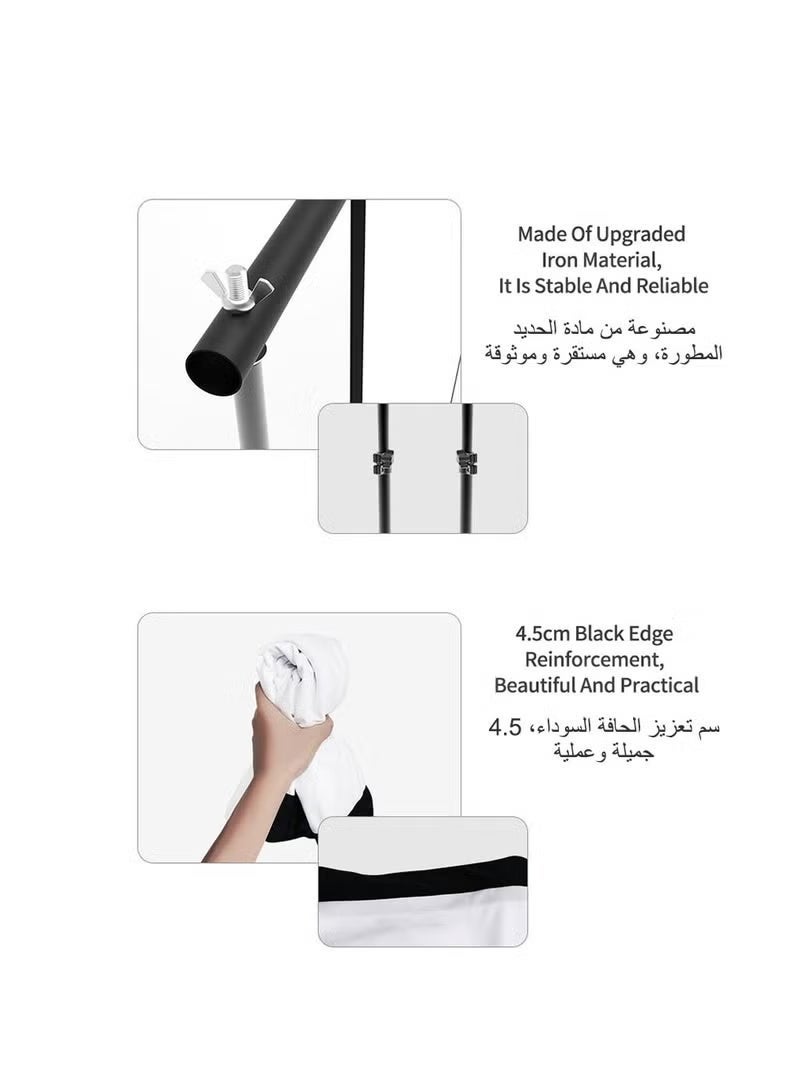 Made Of Upgraded Iron Material, It Is Stable And Reliable

مصنوعة من مادة الحديد المطورة، وهي مستقرة وموثوقة

4.5cm Black Edge Reinforcement, Beautiful And Practical

4.5 سم تعزيز الحافة السوداء، جميلة وعملية